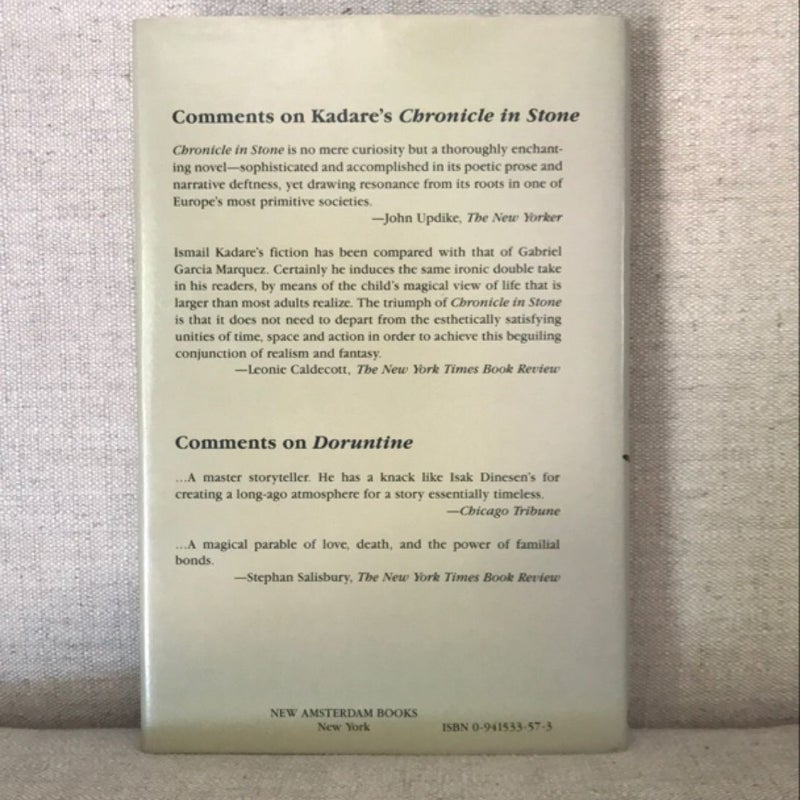 Comments on Kadare's Chronicle in Stone

Chronicle in Stone is no mere curiosity but a thoroughly enchanting novel—sophisticated and accomplished in its poetic prose and narrative deftness, yet drawing resonance from its roots in one of Europe's most primitive societies.

—John Updike, The New Yorker

Ismail Kadare's fiction has been compared with that of Gabriel Garcia Marquez. Certainly he induces the same ironic double take in his readers, by means of the child's magical view of life that is larger than most adults realize. The triumph of Chronicle in Stone is that it does not need to depart from the esthetically satisfying unities of time, space and action in order to achieve this beguiling conjunction of realism and fantasy.

—Leonie Caldecott, The New York Times Book Review

Comments on Doruntine

...A master storyteller. He has a knack like Isak Dinesen's for creating a long-ago atmosphere for a story essentially timeless.

—Chicago Tribune

...A magical parable of love, death, and the power of familial bonds.

—Stephan Salisbury, The New York Times Book Review

NEW AMSTERDAM BOOKS
New York

ISBN 0-941533-57-3